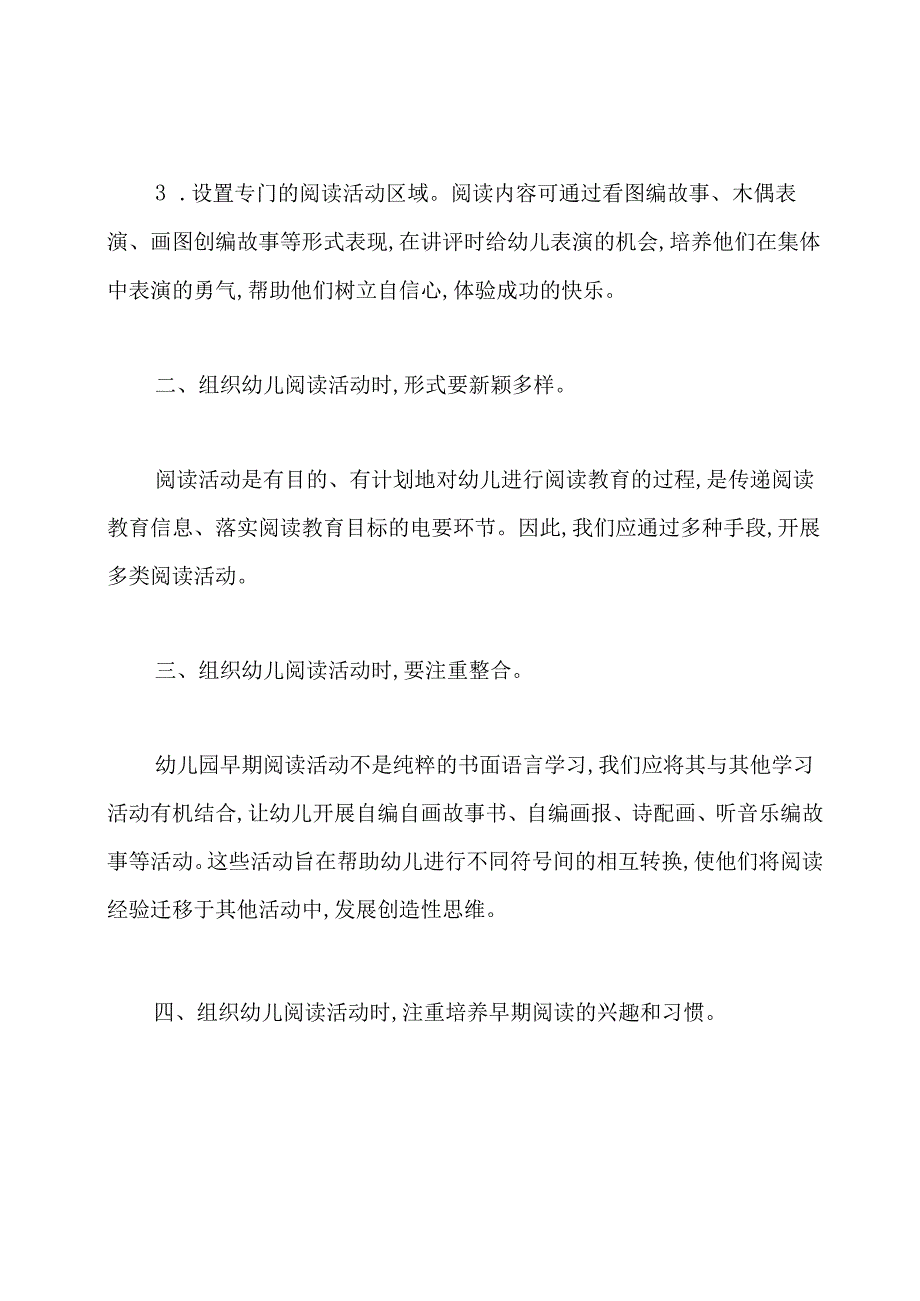 3．设置专门的阅读活动区域。阅读内容可通过看图编故事、木偶表演、画图创编故事等形式表现,在讲评时给幼儿表演的机会,培养他们在集体中表演的勇气,帮助他们树立自信心,体验成功的快乐。

二、组织幼儿阅读活动时,形式要新颖多样。

阅读活动是有目的、有计划地对幼儿进行阅读教育的过程,是传递阅读教育信息、落实阅读教育目标的电要环节。因此,我们应通过多种手段,开展多类阅读活动。

三、组织幼儿阅读活动时,要注重整合。

幼儿园早期阅读活动不是纯粹的书面语言学习,我们应将其与其他学习活动有机结合,让幼儿开展自编自画故事书、自编画报、诗配画、听音乐编故事等活动。这些活动旨在帮助幼儿进行不同符号间的相互转换,使他们将阅读经验迁移于其他活动中,发展创造性思维。

四、组织幼儿阅读活动时,注重培养早期阅读的兴趣和习惯。